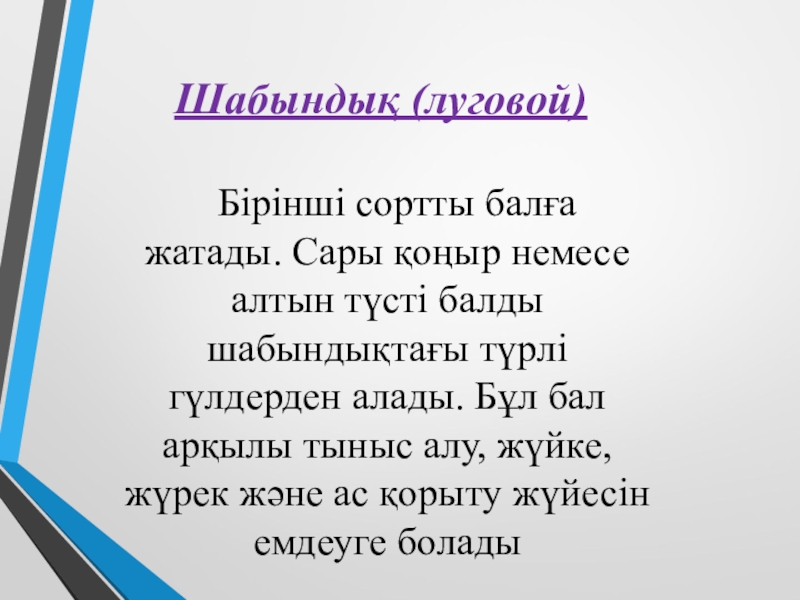 Шабындық (луговой)

Бірінші сортты балға жатады. Сары қоңыр немесе алтын түсті балды шабындықтағы түрлі гүлдерден алады. Бұл бал арқылы тыныс алу, жүйке, жүрек және ас қорыту жүйесін емдеуге болады